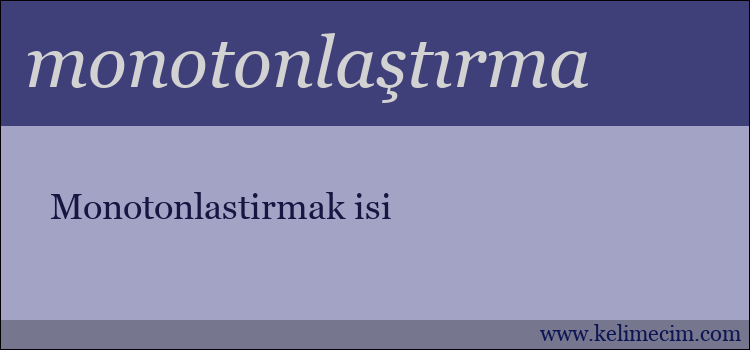 monotonlaştırma

Monotonlastirmak isi

www.kelimecim.com